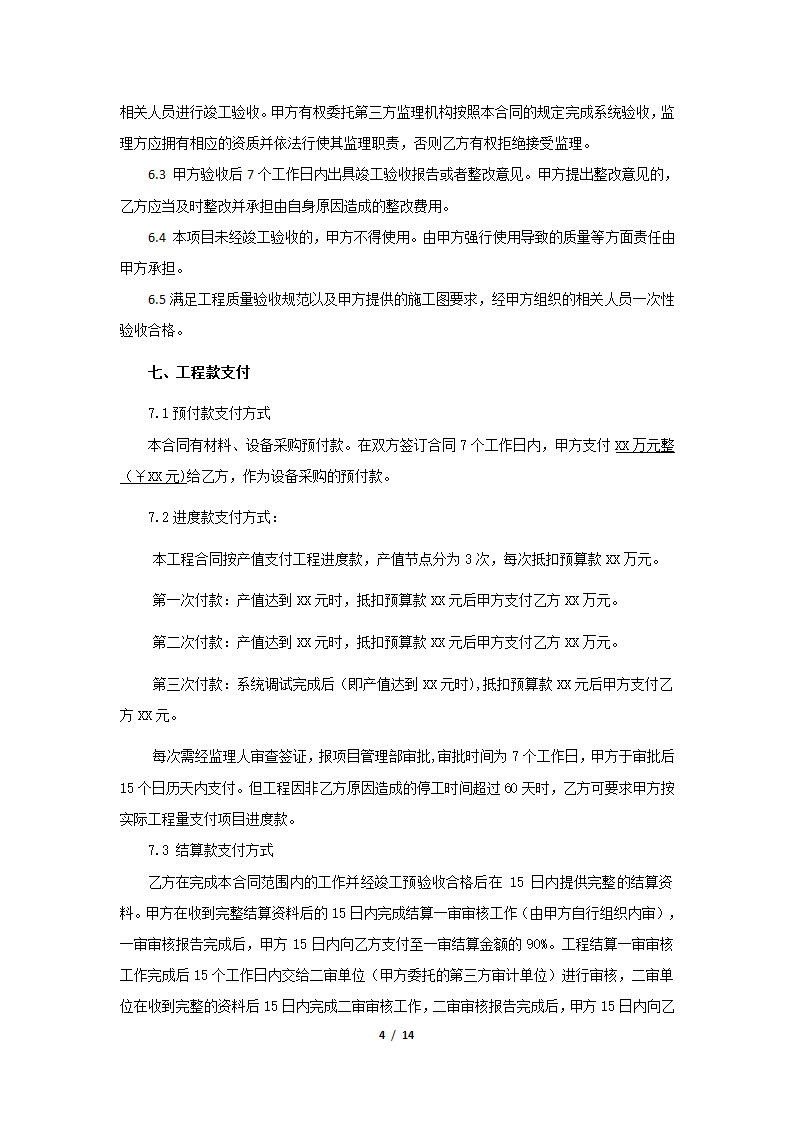 相关人员进行竣工验收。甲方有权委托第三方监理机构按照本合同的规定完成系统验收，监理方应拥有相应的资质并依法行使其监理职责，否则乙方有权拒绝接受监理。

6.3 甲方验收后 7 个工作日内出具竣工验收报告或者整改意见。甲方提出整改意见的，乙方应当及时整改并承担由自身原因造成的整改费用。

6.4 本项目未经竣工验收的，甲方不得使用。由甲方强行使用导致的质量等方面责任由甲方承担。

6.5 满足工程质量验收规范以及甲方提供的施工图要求，经甲方组织的相关人员一次性验收合格。

七、工程款支付

7.1 预付款支付方式

本合同有材料、设备采购预付款。在双方签订合同 7 个工作日内，甲方支付 XX 万元整（￥XX 元)给乙方，作为设备采购的预付款。

7.2 进度款支付方式：

本工程合同按产值支付工程进度款，产值节点分为 3 次，每次抵扣预算款 XX 万元。

第一次付款：产值达到 XX 元时，抵扣预算款 XX 元后甲方支付乙方 XX 万元。

第二次付款：产值达到 XX 元时，抵扣预算款 XX 元后甲方支付乙方 XX 万元。

第三次付款：系统调试完成后（即产值达到 XX 元时），抵扣预算款 XX 元后甲方支付乙方 XX 元。

每次需经监理人审查签证，报项目管理部审批，审批时间为 7 个工作日，甲方于审批后 15 个日历天内支付。但工程因非乙方原因造成的停工时间超过 60 天时，乙方可要求甲方按实际工程量支付项目进度款。

7.3 结算款支付方式

乙方在完成本合同范围内的工作并经竣工预验收合格后在 15 日内提供完整的结算资料。甲方在收到完整结算资料后的 15 日内完成结算一审审核工作（由甲方自行组织内审），一审审核报告完成后，甲方 15 日内向乙方支付至一审结算金额的 90%。工程结算一审审核工作完成后 15 个工作日内交给二审单位（甲方委托的第三方审计单位）进行审核，二审单位在收到完整的资料后 15 日内完成二审审核工作，二审审核报告完成后，甲方 15 日内向乙

4 / 14